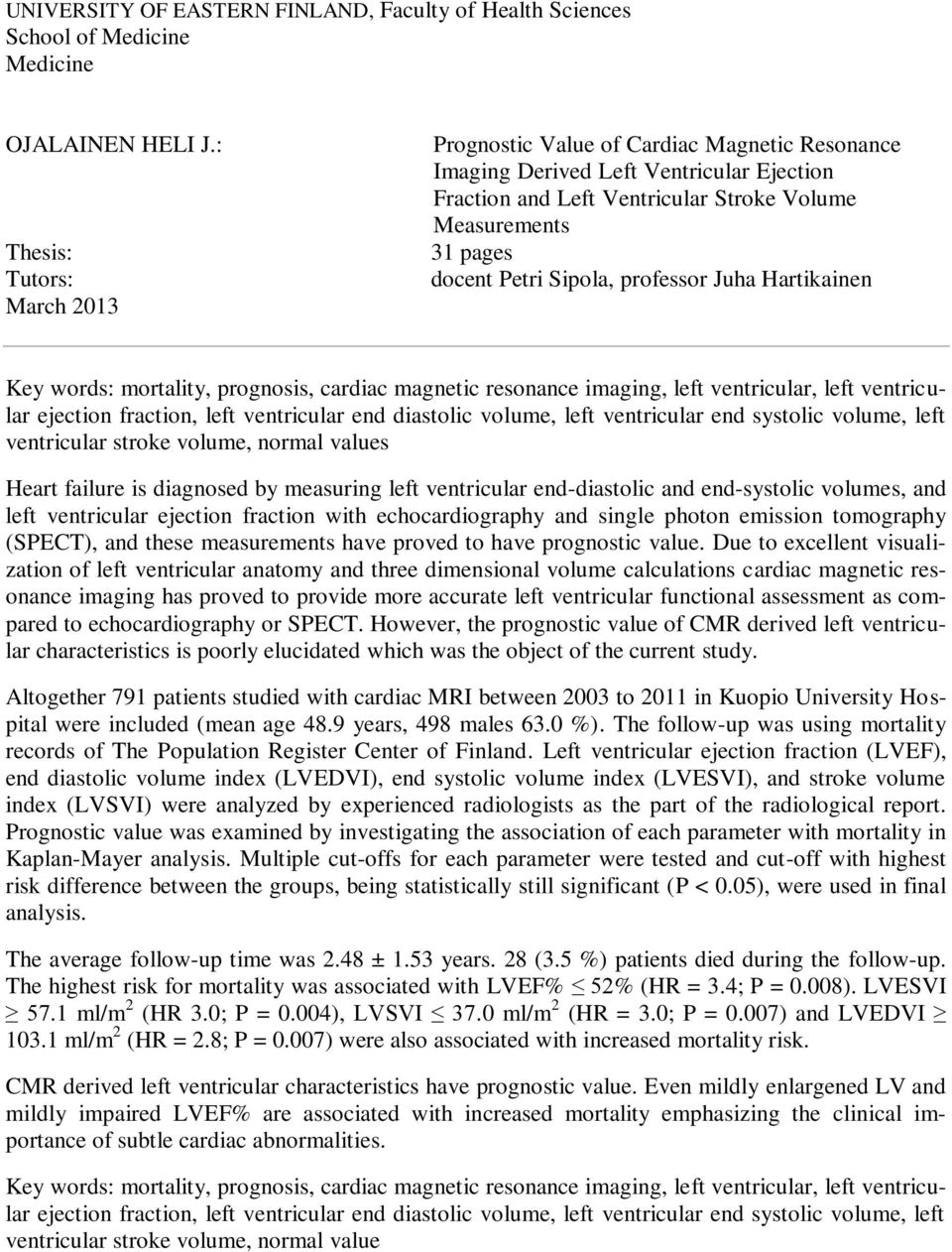 UNIVERSITY OF EASTERN FINLAND, Faculty of Health Sciences
School of Medicine
Medicine

OJALAINEN HELI J.: Prognostic Value of Cardiac Magnetic Resonance Imaging Derived Left Ventricular Ejection Fraction and Left Ventricular Stroke Volume Measurements
Thesis: 31 pages
Tutors: docent Petri Sipola, professor Juha Hartikainen
March 2013

Key words: mortality, prognosis, cardiac magnetic resonance imaging, left ventricular, left ventricular ejection fraction, left ventricular end diastolic volume, left ventricular end systolic volume, left ventricular stroke volume, normal values

Heart failure is diagnosed by measuring left ventricular end-diastolic and end-systolic volumes, and left ventricular ejection fraction with echocardiography and single photon emission tomography (SPECT), and these measurements have proved to have prognostic value. Due to excellent visualization of left ventricular anatomy and three dimensional volume calculations cardiac magnetic resonance imaging has proved to provide more accurate left ventricular functional assessment as compared to echocardiography or SPECT. However, the prognostic value of CMR derived left ventricular characteristics is poorly elucidated which was the object of the current study.

Altogether 791 patients studied with cardiac MRI between 2003 to 2011 in Kuopio University Hospital were included (mean age 48.9 years, 498 males 63.0 %). The follow-up was using mortality records of The Population Register Center of Finland. Left ventricular ejection fraction (LVEF), end diastolic volume index (LVEDVI), end systolic volume index (LVESVI), and stroke volume index (LVSVI) were analyzed by experienced radiologists as the part of the radiological report. Prognostic value was examined by investigating the association of each parameter with mortality in Kaplan-Mayer analysis. Multiple cut-offs for each parameter were tested and cut-off with highest risk difference between the groups, being statistically still significant (P < 0.05), were used in final analysis.

The average follow-up time was 2.48 ± 1.53 years. 28 (3.5 %) patients died during the follow-up. The highest risk for mortality was associated with LVEF% $\leq$ 52% (HR = 3.4; P = 0.008). LVESVI $\geq$ 57.1 ml/m$^2$ (HR 3.0; P = 0.004), LVSVI $\leq$ 37.0 ml/m$^2$ (HR = 3.0; P = 0.007) and LVEDVI $\geq$ 103.1 ml/m$^2$ (HR = 2.8; P = 0.007) were also associated with increased mortality risk.

CMR derived left ventricular characteristics have prognostic value. Even mildly enlargened LV and mildly impaired LVEF% are associated with increased mortality emphasizing the clinical importance of subtle cardiac abnormalities.

Key words: mortality, prognosis, cardiac magnetic resonance imaging, left ventricular, left ventricular ejection fraction, left ventricular end diastolic volume, left ventricular end systolic volume, left ventricular stroke volume, normal value